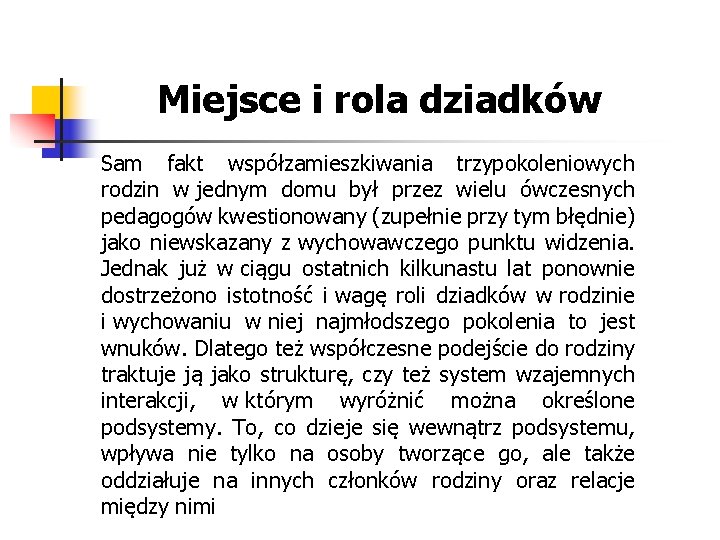 Miejsce i rola dziadków

Sam fakt współzamieszkiwania trzypokoleniowych rodzin w jednym domu był przez wielu ówczesnych pedagogów kwestionowany (zupełnie przy tym błędnie) jako niewskazany z wychowawczego punktu widzenia. Jednak już w ciągu ostatnich kilkunastu lat ponownie dostrzeżono istotność i wagę roli dziadków w rodzinie i wychowaniu w niej najmłodszego pokolenia to jest wnuków. Dlatego też współczesne podejście do rodziny traktuje ją jako strukturę, czy też system wzajemnych interakcji, w którym wyróżnić można określone podsystemy. To, co dzieje się wewnątrz podsystemu, wpływa nie tylko na osoby tworzące go, ale także oddziałuje na innych członków rodziny oraz relacje między nimi